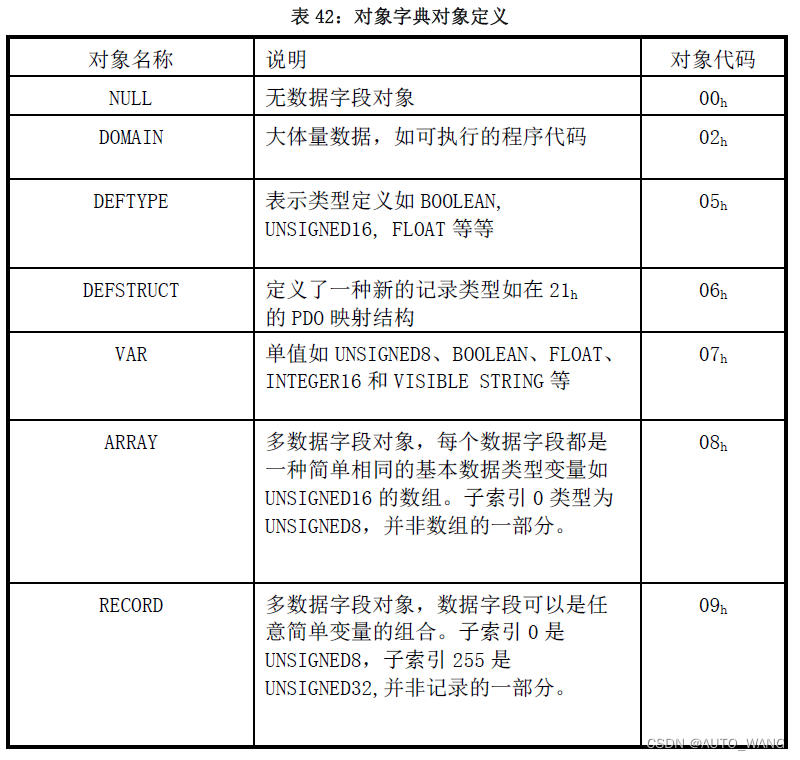 表 42：对象字典对象定义

| 对象名称 | 说明 | 对象代码 |
|---|---|---|
| NULL | 无数据字段对象 | $00_h$ |
| DOMAIN | 大体量数据，如可执行的程序代码 | $02_h$ |
| DEFTYPE | 表示类型定义如 BOOLEAN, UNSIGNED16, FLOAT 等等 | $05_h$ |
| DEFSTRUCT | 定义了一种新的记录类型如在 $21_h$ 的 PDO 映射结构 | $06_h$ |
| VAR | 单值如 UNSIGNED8、BOOLEAN、FLOAT、INTEGER16 和 VISIBLE STRING 等 | $07_h$ |
| ARRAY | 多数据字段对象，每个数据字段都是一种简单相同的基本数据类型变量如 UNSIGNED16 的数组。子索引 0 类型为 UNSIGNED8，并非数组的一部分。 | $08_h$ |
| RECORD | 多数据字段对象，数据字段可以是任意简单变量的组合。子索引 0 是 UNSIGNED8，子索引 255 是 UNSIGNED32,并非记录的一部分。 | $09_h$ |

CSDN @AUTO_WANG